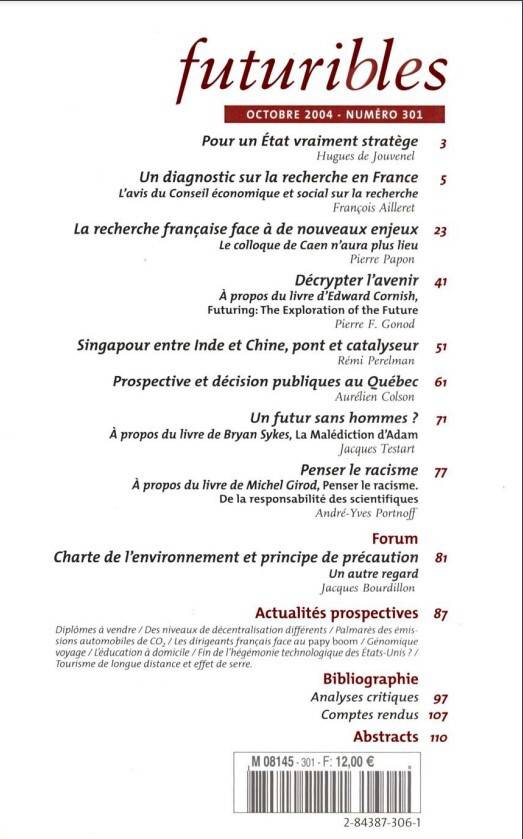 futuribles

OCTOBRE 2004 - NUMÉRO 301

Pour un État vraiment stratège 3
Hugues de Jouvenel

Un diagnostic sur la recherche en France 5
L'avis du Conseil économique et social sur la recherche
François Ailleret

La recherche française face à de nouveaux enjeux 23
Le colloque de Caen n'aura plus lieu
Pierre Papon

Décrypter l'avenir 41
À propos du livre d'Edward Cornish, Futuring: The Exploration of the Future
Pierre F. Gonod

Singapour entre Inde et Chine, pont et catalyseur 51
Rémi Perelman

Prospective et décision publiques au Québec 61
Aurélien Colson

Un futur sans hommes ? 71
À propos du livre de Bryan Sykes, La Malédiction d'Adam
Jacques Testart

Penser le racisme 77
À propos du livre de Michel Girod, Penser le racisme. De la responsabilité des scientifiques
André-Yves Portnoff

Forum
Charte de l'environnement et principe de précaution 81
Un autre regard
Jacques Bourdillon

Actualités prospectives 87
Diplômes à vendre / Des niveaux de décentralisation différents / Palmarès des émissions automobiles de $CO_2$ / Les dirigeants français face au papy boom / Génomique voyage / L'éducation à domicile / Fin de l'hégémonie technologique des États-Unis ? / Tourisme de longue distance et effet de serre.

Bibliographie
Analyses critiques 97
Comptes rendus 107
Abstracts 110

M 08145 - 301 - F: 12,00 €

2-84387-306-1